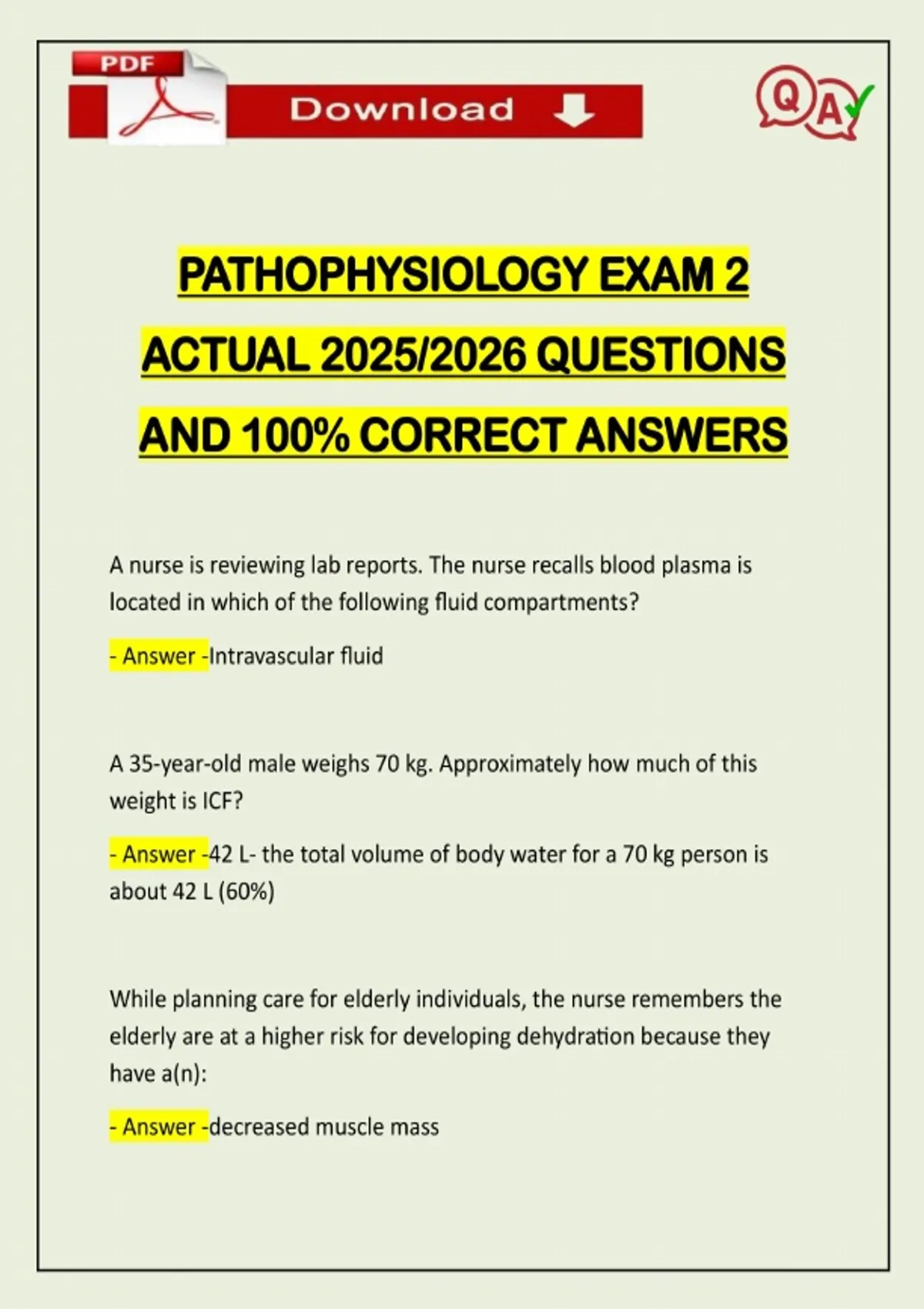 PDF

Download

QA

PATHOPHYSIOLOGY EXAM 2 ACTUAL 2025/2026 QUESTIONS AND 100% CORRECT ANSWERS

A nurse is reviewing lab reports. The nurse recalls blood plasma is located in which of the following fluid compartments?

- Answer -Intravascular fluid

A 35-year-old male weighs 70 kg. Approximately how much of this weight is ICF?

- Answer -42 L- the total volume of body water for a 70 kg person is about 42 L (60%)

While planning care for elderly individuals, the nurse remembers the elderly are at a higher risk for developing dehydration because they have a(n):

- Answer -decreased muscle mass